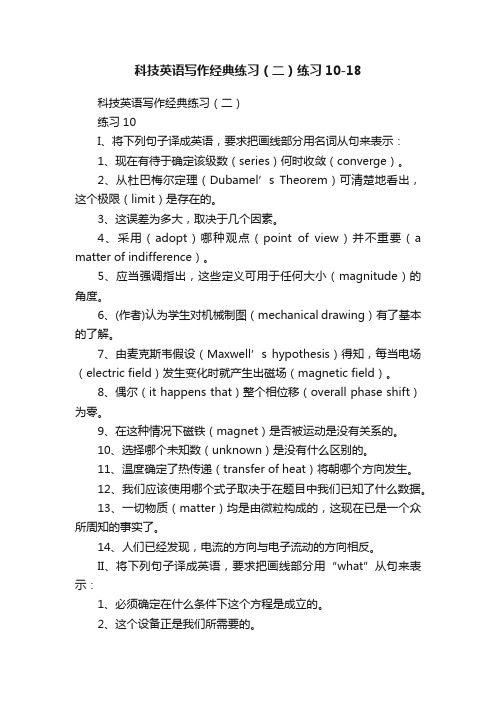 科技英语写作经典练习（二）练习10-18

科技英语写作经典练习（二）

练习10

I、将下列句子译成英语，要求把画线部分用名词从句来表示：

1、现在有待于确定该级数（series）何时收敛（converge）。

2、从杜巴梅尔定理（Dubamel’s Theorem）可清楚地看出，这个极限（limit）是存在的。

3、这误差为多大，取决于几个因素。

4、采用（adopt）哪种观点（point of view）并不重要（a matter of indifference）。

5、应当强调指出，这些定义可用于任何大小（magnitude）的角度。

6、(作者)认为学生对机械制图（mechanical drawing）有了基本的了解。

7、由麦克斯韦假设（Maxwell’s hypothesis）得知，每当电场（electric field）发生变化时就产生出磁场（magnetic field）。

8、偶尔（it happens that）整个相位移（overall phase shift）为零。

9、在这种情况下磁铁（magnet）是否被运动是没有关系的。

10、选择哪个未知数（unknown）是没有什么区别的。

11、温度确定了热传递（transfer of heat）将朝哪个方向发生。

12、我们应该使用哪个式子取决于在题目中我们已知了什么数据。

13、一切物质（matter）均是由微粒构成的，这现在已是一个众所周知的事实了。

14、人们已经发现，电流的方向与电子流动的方向相反。

II、将下列句子译成英语，要求把画线部分用“what”从句来表示：

1、必须确定在什么条件下这个方程是成立的。

2、这个设备正是我们所需要的。